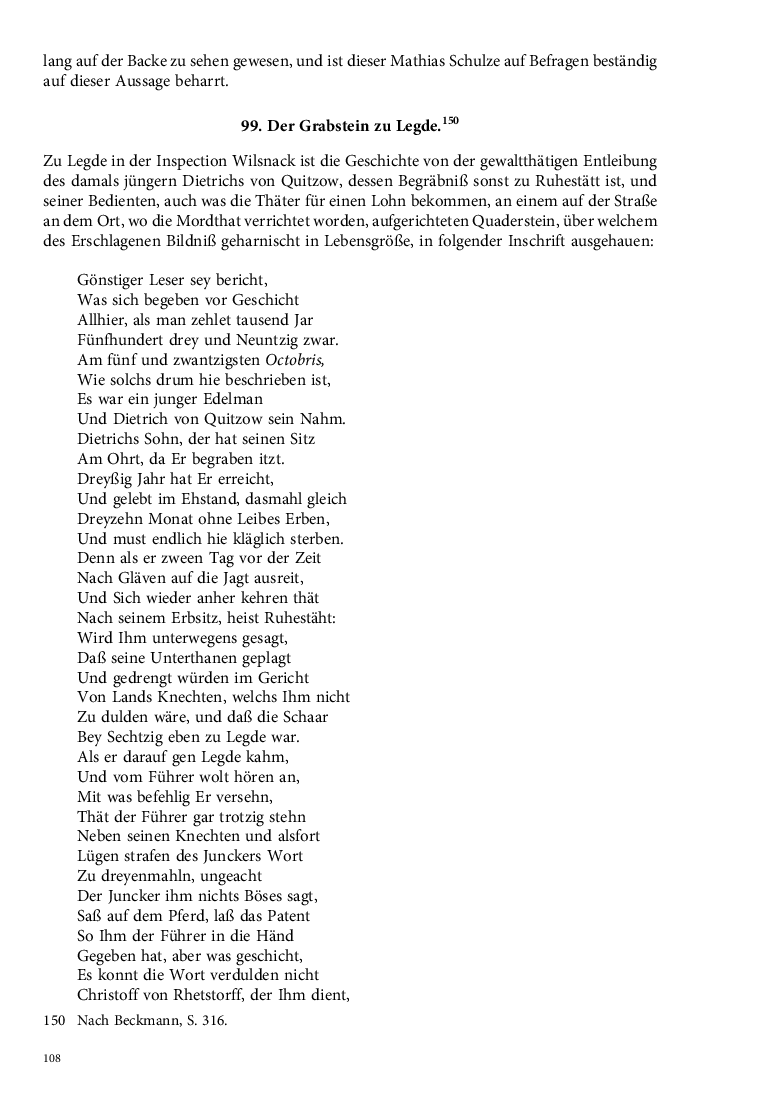 lang auf der Backe zu sehen gewesen, und ist dieser Mathias Schulze auf Befragen beständig auf dieser Aussage beharrt.

99. Der Grabstein zu Legde.$^{150}$

Zu Legde in der Inspection Wilsnack ist die Geschichte von der gewaltthätigen Entleibung des damals jüngern Dietrichs von Quitzow, dessen Begräbniß sonst zu Ruhestätt ist, und seiner Bedienten, auch was die Thäter für einen Lohn bekommen, an einem auf der Straße an dem Ort, wo die Mordthat verrichtet worden, aufgerichteten Quaderstein, über welchem des Erschlagenen Bildniß geharnischt in Lebensgröße, in folgender Inschrift ausgehauen:

Gönstiger Leser sey bericht,
Was sich begeben vor Geschicht
Allhier, als man zehlet tausend Jar
Fünfhundert drey und Neuntzig zwar.
Am fünf und zwantzigsten Octobris,
Wie solchs drum hie beschrieben ist,
Es war ein junger Edelman
Und Dietrich von Quitzow sein Nahm.
Dietrichs Sohn, der hat seinen Sitz
Am Ohrt, da Er begraben itzt.
Dreyßig Jahr hat Er erreicht,
Und gelebt im Ehstand, dasmahl gleich
Dreyzehn Monat ohne Leibes Erben,
Und must endlich hie kläglich sterben.
Denn als er zween Tag vor der Zeit
Nach Gläven auf die Jagt ausreit,
Und Sich wieder anher kehren thät
Nach seinem Erbsitz, heist Ruhestäht:
Wird Ihm unterwegens gesagt,
Daß seine Unterthanen geplagt
Und gedrengt würden im Gericht
Von Lands Knechten, welchs Ihm nicht
Zu dulden wäre, und daß die Schaar
Bey Sechtzig eben zu Legde war.
Als er darauf gen Legde kahm,
Und vom Führer wolt hören an,
Mit was befehlig Er versehn,
Thät der Führer gar trotzig stehn
Neben seinen Knechten und alsfort
Lügen strafen des Junckers Wort
Zu dreyenmahln, ungeacht
Der Juncker ihm nichts Böses sagt,
Saß auf dem Pferd, laß das Patent
So Ihm der Führer in die Händ
Gegeben hat, aber was geschicht,
Es konnt die Wort verdulden nicht
Christoff von Rhetstorff, der Ihm dient,

150 Nach Beckmann, S. 316.

108